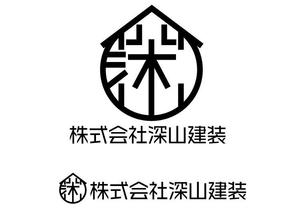 深

株式会社深山建装

深 株式会社深山建装